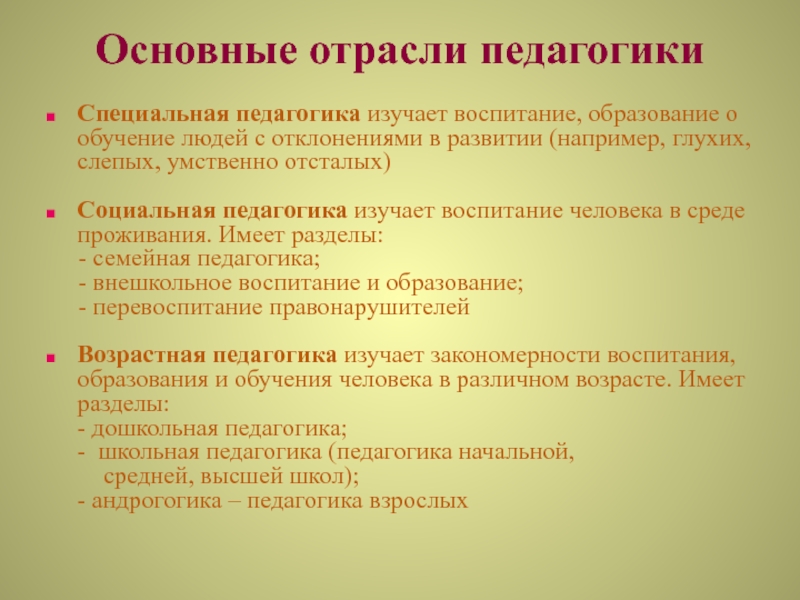 Основные отрасли педагогики

Специальная педагогика изучает воспитание, образование о обучение людей с отклонениями в развитии (например, глухих, слепых, умственно отсталых)

Социальная педагогика изучает воспитание человека в среде проживания. Имеет разделы:
- семейная педагогика;
- внешкольное воспитание и образование;
- перевоспитание правонарушителей

Возрастная педагогика изучает закономерности воспитания, образования и обучения человека в различном возрасте. Имеет разделы:
- дошкольная педагогика;
- школьная педагогика (педагогика начальной, средней, высшей школ);
- андрогогика – педагогика взрослых